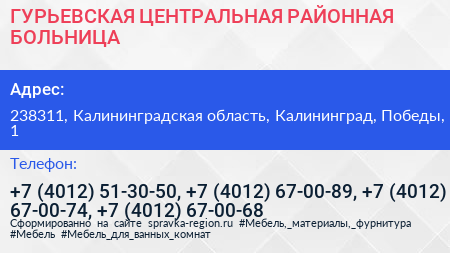 ГУРЬЕВСКАЯ ЦЕНТРАЛЬНАЯ РАЙОННАЯ БОЛЬНИЦА

Адрес:

238311, Калининградская область, Калининград, Победы, 1

Телефон:

+7 (4012) 51-30-50, +7 (4012) 67-00-89, +7 (4012) 67-00-74, +7 (4012) 67-00-68

Сформированно на сайте spravka-region.ru #Мебель,_материалы,_фурнитура #Мебель #Мебель_для_ванных_комнат